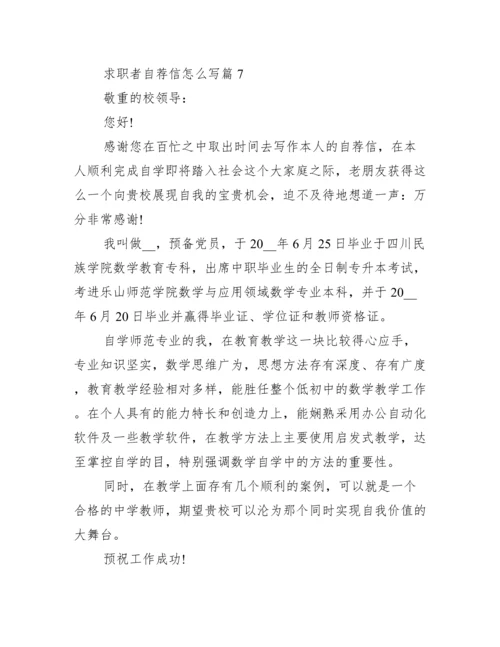 求职者自荐信怎么写篇 7

敬重的校领导：

您好!

感谢您在百忙之中取出时间去写作本人的自荐信，在本人顺利完成自学即将踏入社会这个大家庭之际，老朋友获得这么一个向贵校展现自我的宝贵机会，迫不及待地想道一声：万分非常感谢!

我叫做__，预备党员，于 20__年 6 月 25 日毕业于四川民族学院数学教育专科，出席中职毕业生的全日制专升本考试，考进乐山师范学院数学与应用领域数学专业本科，并于 20__年 6 月 20 日毕业并赢得毕业证、学位证和教师资格证。

自学师范专业的我，在教育教学这一块比较得心应手，专业知识坚实，数学思维广为，思想方法存有深度、存有广度，教育教学经验相对多样，能胜任整个低初中的数学教学工作。在个人具有的能力特长和创造力上，能娴熟采用办公自动化软件及一些教学软件，在教学方法上主要使用启发式教学，达至掌控自学的目，特别强调数学自学中的方法的重要性。

同时，在教学上面存有几个顺利的案例，可以就是一个合格的中学教师，期望贵校可以沦为那个同时实现自我价值的大舞台。

预祝工作成功!